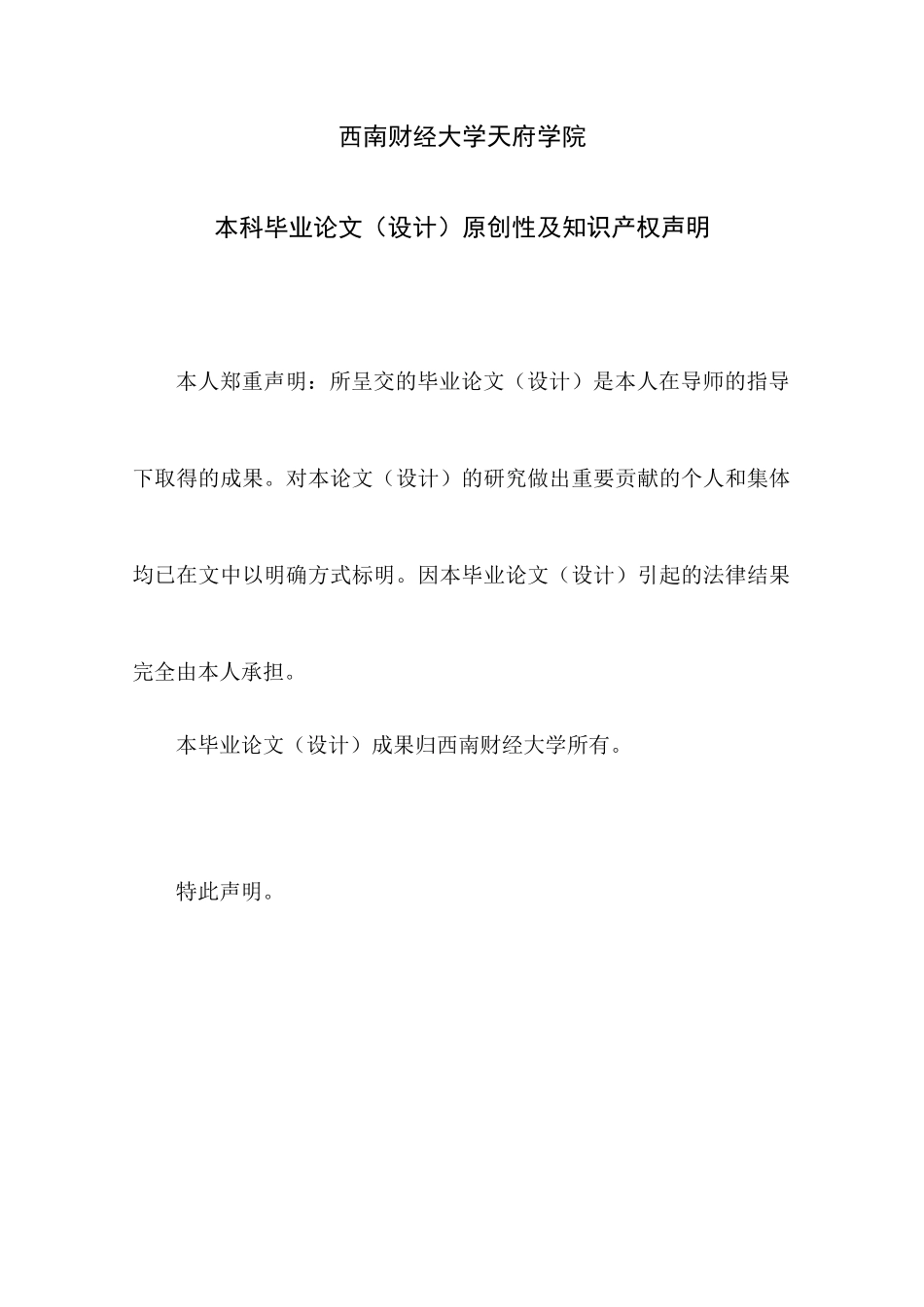 西南财经大学天府学院

本科毕业论文（设计）原创性及知识产权声明

本人郑重声明：所呈交的毕业论文（设计）是本人在导师的指导下取得的成果。对本论文（设计）的研究做出重要贡献的个人和集体均已在文中以明确方式标明。因本毕业论文（设计）引起的法律结果完全由本人承担。

本毕业论文（设计）成果归西南财经大学所有。

特此声明。